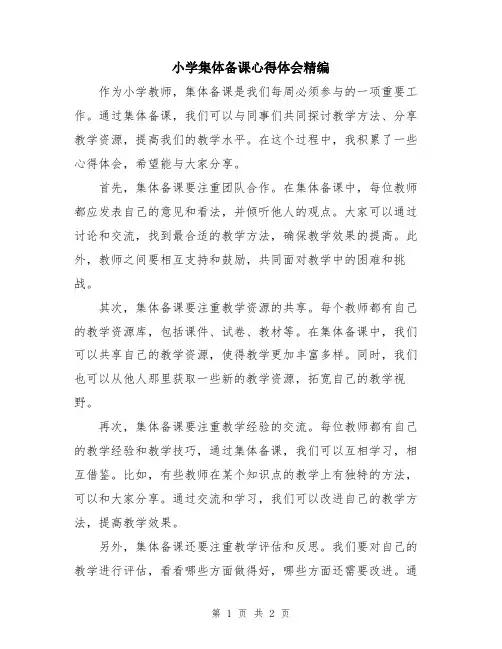 小学集体备课心得体会精编

作为小学教师，集体备课是我们每周必须参与的一项重要工作。通过集体备课，我们可以与同事们共同探讨教学方法、分享教学资源，提高我们的教学水平。在这个过程中，我积累了一些心得体会，希望能与大家分享。

首先，集体备课要注重团队合作。在集体备课中，每位教师都应发表自己的意见和看法，并倾听他人的观点。大家可以通过讨论和交流，找到最合适的教学方法，确保教学效果的提高。此外，教师之间要相互支持和鼓励，共同面对教学中的困难和挑战。

其次，集体备课要注重教学资源的共享。每个教师都有自己的教学资源库，包括课件、试卷、教材等。在集体备课中，我们可以共享自己的教学资源，使得教学更加丰富多样。同时，我们也可以从他人那里获取一些新的教学资源，拓宽自己的教学视野。

再次，集体备课要注重教学经验的交流。每位教师都有自己的教学经验和教学技巧，通过集体备课，我们可以互相学习，相互借鉴。比如，有些教师在某个知识点的教学上有独特的方法，可以和大家分享。通过交流和学习，我们可以改进自己的教学方法，提高教学效果。

另外，集体备课还要注重教学评估和反思。我们要对自己的教学进行评估，看看哪些方面做得好，哪些方面还需要改进。通

第 1 页 共 2 页